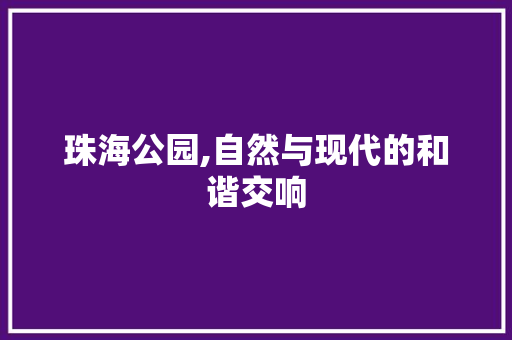 珠海公园,自然与现代的和谐交响